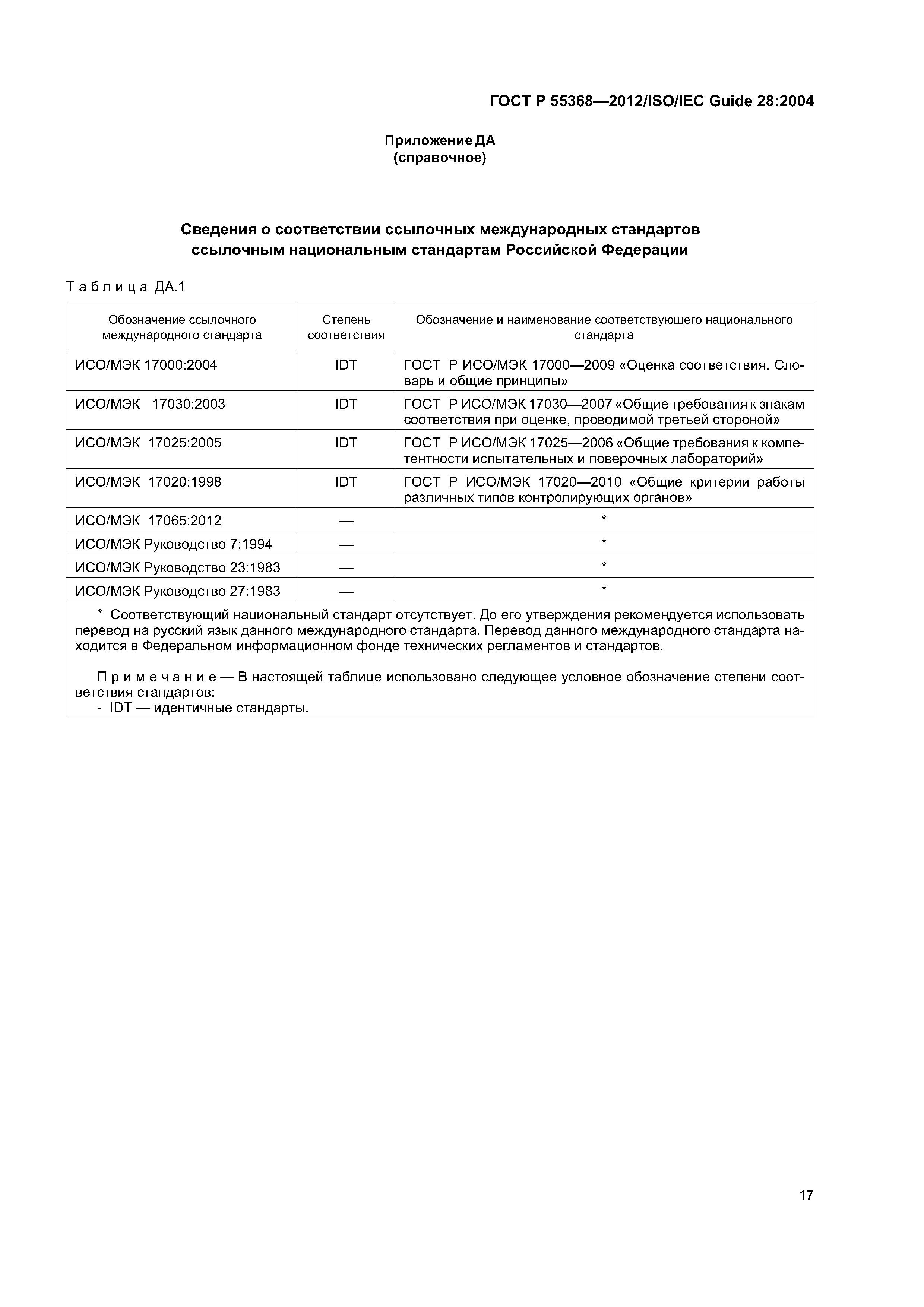 ГОСТ Р 55368—2012/ISO/IEC Guide 28:2004

Приложение ДА
(справочное)

Сведения о соответствии ссылочных международных стандартов ссылочным национальным стандартам Российской Федерации

Таблица ДА.1

| Обозначение ссылочного международного стандарта | Степень соответствия | Обозначение и наименование соответствующего национального стандарта |
|---|---|---|
| ИСО/МЭК 17000:2004 | IDT | ГОСТ Р ИСО/МЭК 17000—2009 «Оценка соответствия. Словарь и общие принципы» |
| ИСО/МЭК 17030:2003 | IDT | ГОСТ Р ИСО/МЭК 17030—2007 «Общие требования к знакам соответствия при оценке, проводимой третьей стороной» |
| ИСО/МЭК 17025:2005 | IDT | ГОСТ Р ИСО/МЭК 17025—2006 «Общие требования к компетентности испытательных и поверочных лабораторий» |
| ИСО/МЭК 17020:1998 | IDT | ГОСТ Р ИСО/МЭК 17020—2010 «Общие критерии работы различных типов контролирующих органов» |
| ИСО/МЭК 17065:2012 | — | * |
| ИСО/МЭК Руководство 7:1994 | — | * |
| ИСО/МЭК Руководство 23:1983 | — | * |
| ИСО/МЭК Руководство 27:1983 | — | * |

* Соответствующий национальный стандарт отсутствует. До его утверждения рекомендуется использовать перевод на русский язык данного международного стандарта. Перевод данного международного стандарта находится в Федеральном информационном фонде технических регламентов и стандартов.

Примечание — В настоящей таблице использовано следующее условное обозначение степени соответствия стандартов:
- IDT — идентичные стандарты.

17